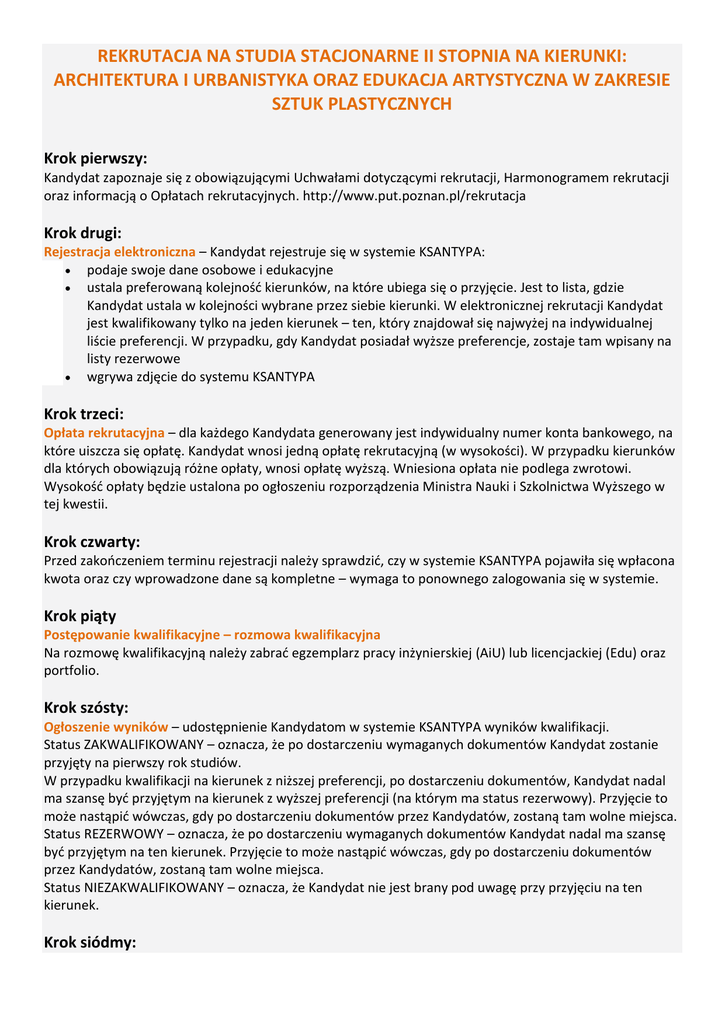 REKRUTACJA NA STUDIA STACJONARNE II STOPNIA NA KIERUNKI: ARCHITEKTURA I URBANISTYKA ORAZ EDUKACJA ARTYSTYCZNA W ZAKRESIE SZTUK PLASTYCZNYCH

Krok pierwszy:
Kandydat zapoznaje się z obowiązującymi Uchwałami dotyczącymi rekrutacji, Harmonogramem rekrutacji oraz informacją o Opłatach rekrutacyjnych. http://www.put.poznan.pl/rekrutacja

Krok drugi:
Rejestracja elektroniczna – Kandydat rejestruje się w systemie KSANTYPA:
• podaje swoje dane osobowe i edukacyjne
• ustala preferowaną kolejność kierunków, na które ubiega się o przyjęcie. Jest to lista, gdzie Kandydat ustala w kolejności wybrane przez siebie kierunki. W elektronicznej rekrutacji Kandydat jest kwalifikowany tylko na jeden kierunek – ten, który znajdował się najwyżej na indywidualnej liście preferencji. W przypadku, gdy Kandydat posiadał wyższe preferencje, zostaje tam wpisany na listy rezerwowe
• wgrywa zdjęcie do systemu KSANTYPA

Krok trzeci:
Opłata rekrutacyjna – dla każdego Kandydata generowany jest indywidualny numer konta bankowego, na które uiszcza się opłatę. Kandydat wnosi jedną opłatę rekrutacyjną (w wysokości). W przypadku kierunków dla których obowiązują różne opłaty, wnosi opłatę wyższą. Wniesiona opłata nie podlega zwrotowi. Wysokość opłaty będzie ustalona po ogłoszeniu rozporządzenia Ministra Nauki i Szkolnictwa Wyższego w tej kwestii.

Krok czwarty:
Przed zakończeniem terminu rejestracji należy sprawdzić, czy w systemie KSANTYPA pojawiła się wpłacona kwota oraz czy wprowadzone dane są kompletne – wymaga to ponownego zalogowania się w systemie.

Krok piąty
Postępowanie kwalifikacyjne – rozmowa kwalifikacyjna
Na rozmowę kwalifikacyjną należy zabrać egzemplarz pracy inżynierskiej (AiU) lub licencjackiej (Edu) oraz portfolio.

Krok szósty:
Ogłoszenie wyników – udostępnienie Kandydatom w systemie KSANTYPA wyników kwalifikacji.
Status ZAKWALIFIKOWANY – oznacza, że po dostarczeniu wymaganych dokumentów Kandydat zostanie przyjęty na pierwszy rok studiów.
W przypadku kwalifikacji na kierunek z niższej preferencji, po dostarczeniu dokumentów, Kandydat nadal ma szansę być przyjętym na kierunek z wyższej preferencji (na którym ma status rezerwowy). Przyjęcie to może nastąpić wówczas, gdy po dostarczeniu dokumentów przez Kandydatów, zostaną tam wolne miejsca.
Status REZERWOWY – oznacza, że po dostarczeniu wymaganych dokumentów Kandydat nadal ma szansę być przyjętym na ten kierunek. Przyjęcie to może nastąpić wówczas, gdy po dostarczeniu dokumentów przez Kandydatów, zostaną tam wolne miejsca.
Status NIEZAKWALIFIKOWANY – oznacza, że Kandydat nie jest brany pod uwagę przy przyjęciu na ten kierunek.

Krok siódmy: